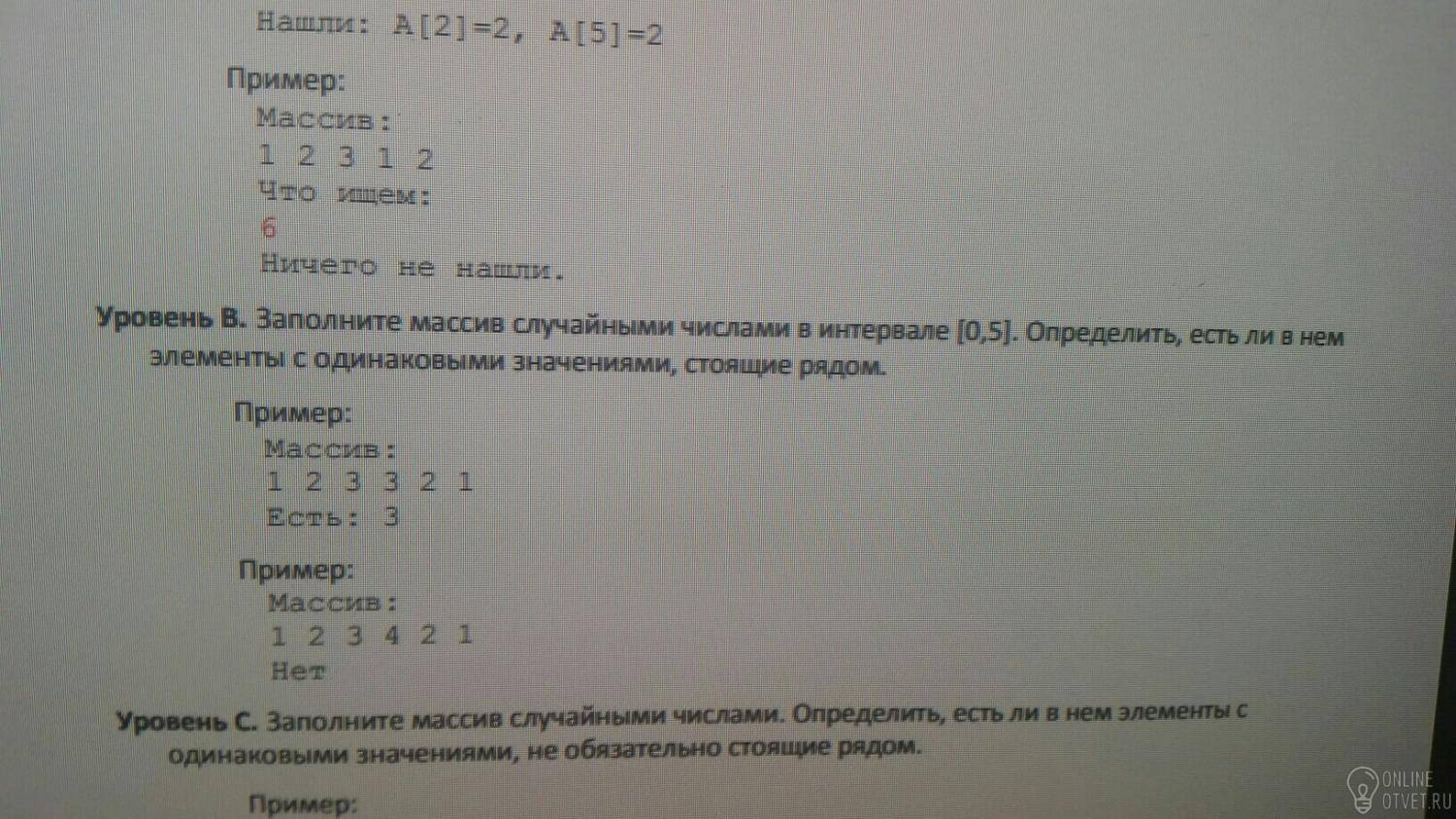 Нашли: A[2]=2, A[5]=2

Пример:
Массив:
1 2 3 1 2
Что ищем:
6
Ничего не нашли.

Уровень B. Заполните массив случайными числами в интервале [0,5]. Определить, есть ли в нем элементы с одинаковыми значениями, стоящие рядом.

Пример:
Массив:
1 2 3 3 2 1
Есть: 3

Пример:
Массив:
1 2 3 4 2 1
Нет

Уровень C. Заполните массив случайными числами. Определить, есть ли в нем элементы с одинаковыми значениями, не обязательно стоящие рядом.

Пример:

ONLINE
OTVET.RU